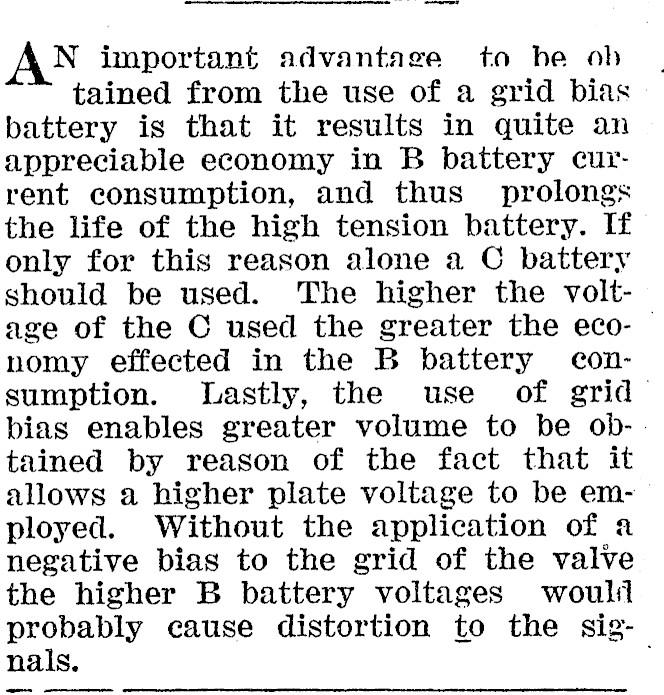 AN important advantage to be obtained from the use of a grid bias battery is that it results in quite an appreciable economy in B battery current consumption, and thus prolongs the life of the high tension battery. If only for this reason alone a C battery should be used. The higher the voltage of the C used the greater the economy effected in the B battery consumption. Lastly, the use of grid bias enables greater volume to be obtained by reason of the fact that it allows a higher plate voltage to be employed. Without the application of a negative bias to the grid of the valve the higher B battery voltages would probably cause distortion to the signals.